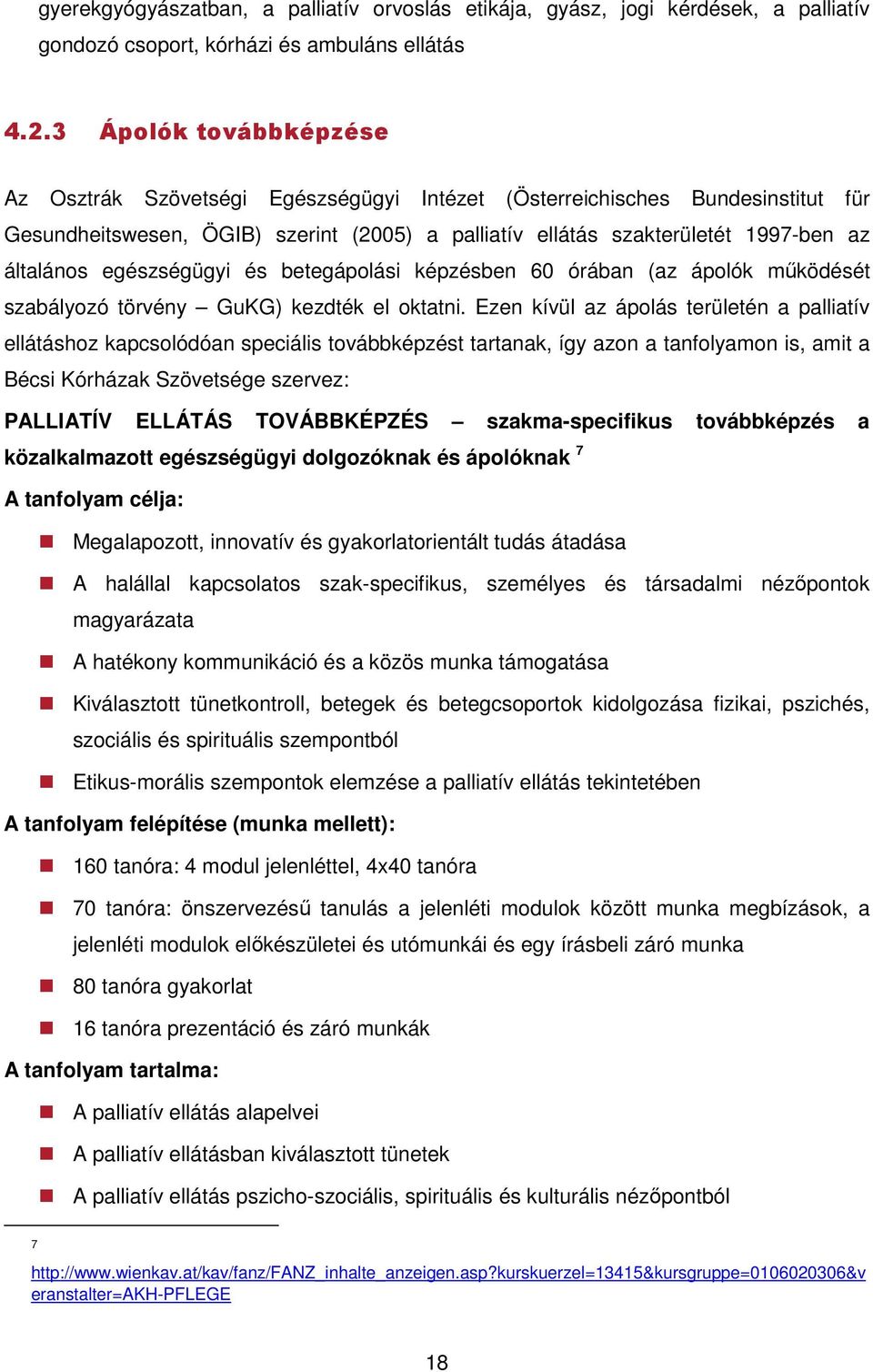 gyerekgyógyászatban, a palliatív orvoslás etikája, gyász, jogi kérdések, a palliatív gondozó csoport, kórházi és ambuláns ellátás

4.2.3 Ápolók továbbképzése

Az Osztrák Szövetségi Egészségügyi Intézet (Österreichisches Bundesinstitut für Gesundheitswesen, ÖGIB) szerint (2005) a palliatív ellátás szakterületét 1997-ben az általános egészségügyi és betegápolási képzésben 60 órában (az ápolók működését szabályozó törvény – GuKG) kezdték el oktatni. Ezen kívül az ápolás területén a palliatív ellátáshoz kapcsolódóan speciális továbbképzést tartanak, így azon a tanfolyamon is, amit a Bécsi Kórházak Szövetsége szervez:

PALLIATÍV ELLÁTÁS TOVÁBBKÉPZÉS – szakma-specifikus továbbképzés a közalkalmazott egészségügyi dolgozóknak és ápolóknak $^7$

A tanfolyam célja:

Megalapozott, innovatív és gyakorlatorientált tudás átadása

A halállal kapcsolatos szak-specifikus, személyes és társadalmi nézőpontok magyarázata

A hatékony kommunikáció és a közös munka támogatása

Kiválasztott tünetkontroll, betegek és betegcsoportok kidolgozása fizikai, pszichés, szociális és spirituális szempontból

Etikus-morális szempontok elemzése a palliatív ellátás tekintetében

A tanfolyam felépítése (munka mellett):

160 tanóra: 4 modul jelenléttel, 4x40 tanóra

70 tanóra: önszervezésű tanulás a jelenléti modulok között munka megbízások, a jelenléti modulok előkészületei és utómunkái és egy írásbeli záró munka

80 tanóra gyakorlat

16 tanóra prezentáció és záró munkák

A tanfolyam tartalma:

A palliatív ellátás alapelvei

A palliatív ellátásban kiválasztott tünetek

A palliatív ellátás pszicho-szociális, spirituális és kulturális nézőpontból

7 http://www.wienkav.at/kav/fanz/FANZ_inhalte_anzeigen.asp?kurskuerzel=13415&kursgruppe=0106020306&veranstalter=AKH-PFLEGE

18